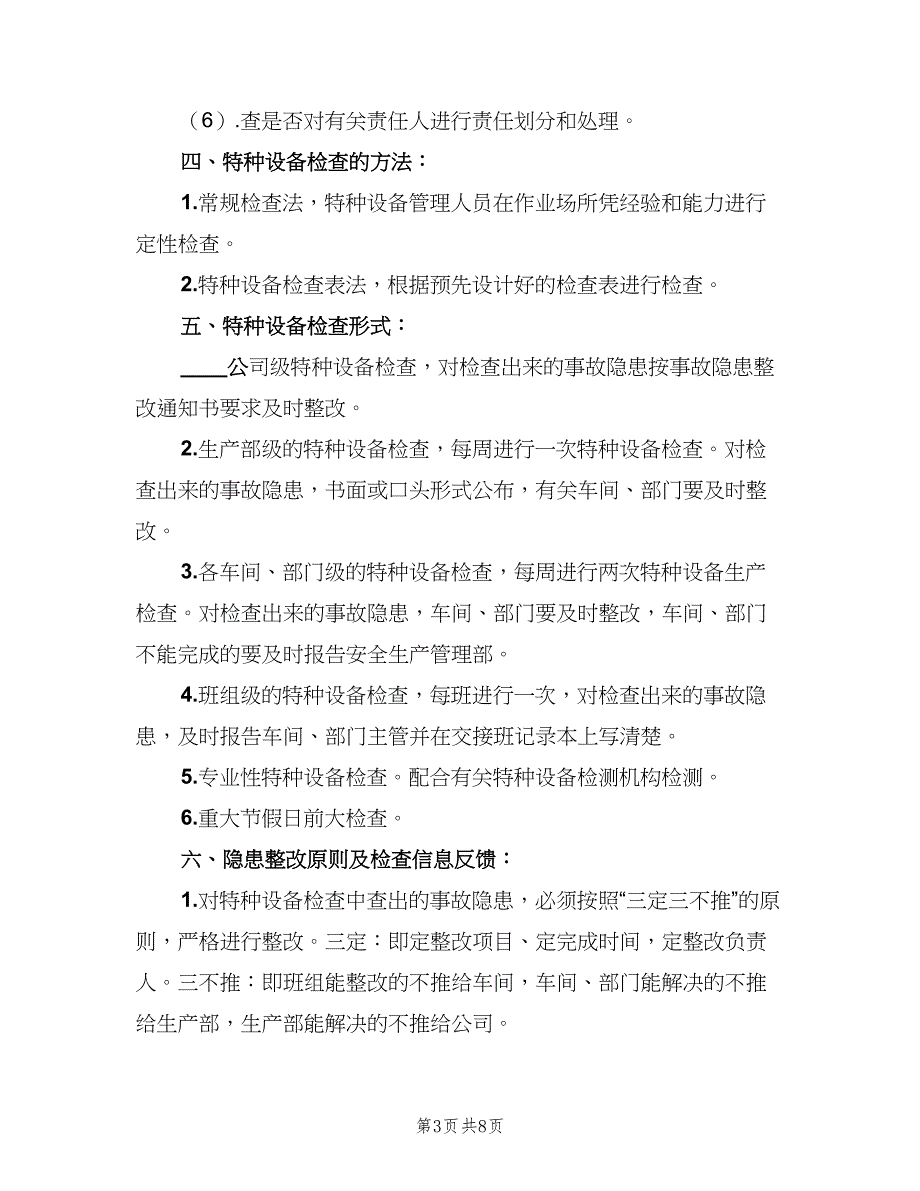 （6）.查是否对有关责任人进行责任划分和处理。

四、特种设备检查的方法：

1.常规检查法，特种设备管理人员在作业场所凭经验和能力进行定性检查。

2.特种设备检查表法，根据预先设计好的检查表进行检查。

五、特种设备检查形式：

____公司级特种设备检查，对检查出来的事故隐患按事故隐患整改通知书要求及时整改。

2.生产部级的特种设备检查，每周进行一次特种设备检查。对检查出来的事故隐患，书面或口头形式公布，有关车间、部门要及时整改。

3.各车间、部门级的特种设备检查，每周进行两次特种设备生产检查。对检查出来的事故隐患，车间、部门要及时整改，车间、部门不能完成的要及时报告安全生产管理部。

4.班组级的特种设备检查，每班进行一次，对检查出来的事故隐患，及时报告车间、部门主管并在交接班记录本上写清楚。

5.专业性特种设备检查。配合有关特种设备检测机构检测。

6.重大节假日前大检查。

六、隐患整改原则及检查信息反馈：

1.对特种设备检查中查出的事故隐患，必须按照“三定三不推”的原则，严格进行整改。三定：即定整改项目、定完成时间，定整改负责人。三不推：即班组能整改的不推给车间，车间、部门能解决的不推给生产部，生产部能解决的不推给公司。

第3页 共8页